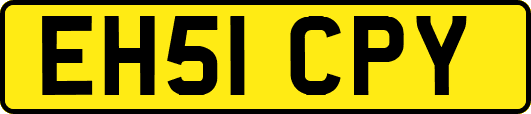 EH51 CPY